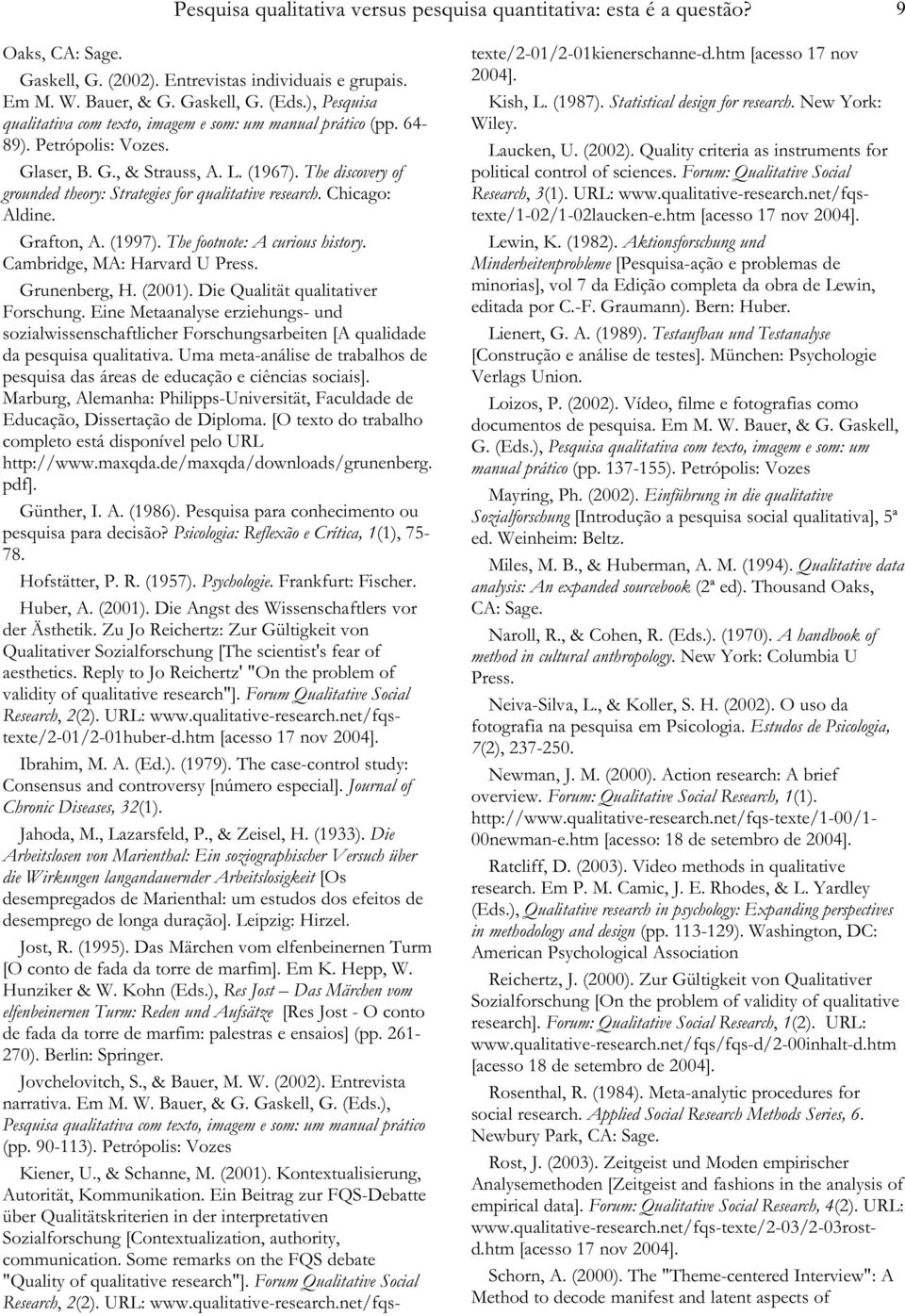 Pesquisa qualitativa versus pesquisa quantitativa: esta é a questão? 9

Oaks, CA: Sage.

Gaskell, G. (2002). Entrevistas individuais e grupais. Em M. W. Bauer, & G. Gaskell, G. (Eds.), Pesquisa qualitativa com texto, imagem e som: um manual prático (pp. 64-89). Petrópolis: Vozes.

Glaser, B. G., & Strauss, A. L. (1967). The discovery of grounded theory: Strategies for qualitative research. Chicago: Aldine.

Grafton, A. (1997). The footnote: A curious history. Cambridge, MA: Harvard U Press.

Grunenberg, H. (2001). Die Qualität qualitativer Forschung. Eine Metaanalyse erziehungs- und sozialwissenschaftlicher Forschungsarbeiten [A qualidade da pesquisa qualitativa. Uma meta-análise de trabalhos de pesquisa das áreas de educação e ciências sociais]. Marburg, Alemanha: Philipps-Universität, Faculdade de Educação, Dissertação de Diploma. [O texto do trabalho completo está disponível pelo URL http://www.maxqda.de/maxqda/downloads/grunenberg.pdf].

Günther, I. A. (1986). Pesquisa para conhecimento ou pesquisa para decisão? Psicologia: Reflexão e Crítica, 1(1), 75-78.

Hofstätter, P. R. (1957). Psychologie. Frankfurt: Fischer.

Huber, A. (2001). Die Angst des Wissenschaftlers vor der Ästhetik. Zu Jo Reichertz: Zur Gültigkeit von Qualitativer Sozialforschung [The scientist's fear of aesthetics. Reply to Jo Reichertz' "On the problem of validity of qualitative research"]. Forum Qualitative Social Research, 2(2). URL: www.qualitative-research.net/fqs-texte/2-01/2-01huber-d.htm [acesso 17 nov 2004].

Ibrahim, M. A. (Ed.). (1979). The case-control study: Consensus and controversy [número especial]. Journal of Chronic Diseases, 32(1).

Jahoda, M., Lazarsfeld, P., & Zeisel, H. (1933). Die Arbeitslosen von Marienthal: Ein soziographischer Versuch über die Wirkungen langandauernder Arbeitslosigkeit [Os desempregados de Marienthal: um estudos dos efeitos de desemprego de longa duração]. Leipzig: Hirzel.

Jost, R. (1995). Das Märchen vom elfenbeinernen Turm [O conto de fada da torre de marfim]. Em K. Hepp, W. Hunziker & W. Kohn (Eds.), Res Jost – Das Märchen vom elfenbeinernen Turm: Reden und Aufsätze [Res Jost - O conto de fada da torre de marfim: palestras e ensaios] (pp. 261-270). Berlin: Springer.

Jovchelovitch, S., & Bauer, M. W. (2002). Entrevista narrativa. Em M. W. Bauer, & G. Gaskell, G. (Eds.), Pesquisa qualitativa com texto, imagem e som: um manual prático (pp. 90-113). Petrópolis: Vozes

Kiener, U., & Schanne, M. (2001). Kontextualisierung, Autorität, Kommunikation. Ein Beitrag zur FQS-Debatte über Qualitätskriterien in der interpretativen Sozialforschung [Contextualization, authority, communication. Some remarks on the FQS debate "Quality of qualitative research"]. Forum Qualitative Social Research, 2(2). URL: www.qualitative-research.net/fqs-texte/2-01/2-01kienerschanne-d.htm [acesso 17 nov 2004].

Kish, L. (1987). Statistical design for research. New York: Wiley.

Laucken, U. (2002). Quality criteria as instruments for political control of sciences. Forum: Qualitative Social Research, 3(1). URL: www.qualitative-research.net/fqs-texte/1-02/1-02laucken-e.htm [acesso 17 nov 2004].

Lewin, K. (1982). Aktionsforschung und Minderheitenprobleme [Pesquisa-ação e problemas de minorias], vol 7 da Edição completa da obra de Lewin, editada por C.-F. Graumann). Bern: Huber.

Lienert, G. A. (1989). Testaufbau und Testanalyse [Construção e análise de testes]. München: Psychologie Verlags Union.

Loizos, P. (2002). Vídeo, filme e fotografias como documentos de pesquisa. Em M. W. Bauer, & G. Gaskell, G. (Eds.), Pesquisa qualitativa com texto, imagem e som: um manual prático (pp. 137-155). Petrópolis: Vozes

Mayring, Ph. (2002). Einführung in die qualitative Sozialforschung [Introdução a pesquisa social qualitativa], 5ª ed. Weinheim: Beltz.

Miles, M. B., & Huberman, A. M. (1994). Qualitative data analysis: An expanded sourcebook (2ª ed). Thousand Oaks, CA: Sage.

Naroll, R., & Cohen, R. (Eds.). (1970). A handbook of method in cultural anthropology. New York: Columbia U Press.

Neiva-Silva, L., & Koller, S. H. (2002). O uso da fotografia na pesquisa em Psicologia. Estudos de Psicologia, 7(2), 237-250.

Newman, J. M. (2000). Action research: A brief overview. Forum: Qualitative Social Research, 1(1). http://www.qualitative-research.net/fqs-texte/1-00/1-00newman-e.htm [acesso: 18 de setembro de 2004].

Ratcliff, D. (2003). Video methods in qualitative research. Em P. M. Camic, J. E. Rhodes, & L. Yardley (Eds.), Qualitative research in psychology: Expanding perspectives in methodology and design (pp. 113-129). Washington, DC: American Psychological Association

Reichertz, J. (2000). Zur Gültigkeit von Qualitativer Sozialforschung [On the problem of validity of qualitative research]. Forum: Qualitative Social Research, 1(2). URL: www.qualitative-research.net/fqs/fqs-d/2-00inhalt-d.htm [acesso 18 de setembro de 2004].

Rosenthal, R. (1984). Meta-analytic procedures for social research. Applied Social Research Methods Series, 6. Newbury Park, CA: Sage.

Rost, J. (2003). Zeitgeist und Moden empirischer Analysemethoden [Zeitgeist and fashions in the analysis of empirical data]. Forum: Qualitative Social Research, 4(2). URL: www.qualitative-research.net/fqs-texte/2-03/2-03rost-d.htm [acesso 17 nov 2004].

Schorn, A. (2000). The "Theme-centered Interview": A Method to decode manifest and latent aspects of